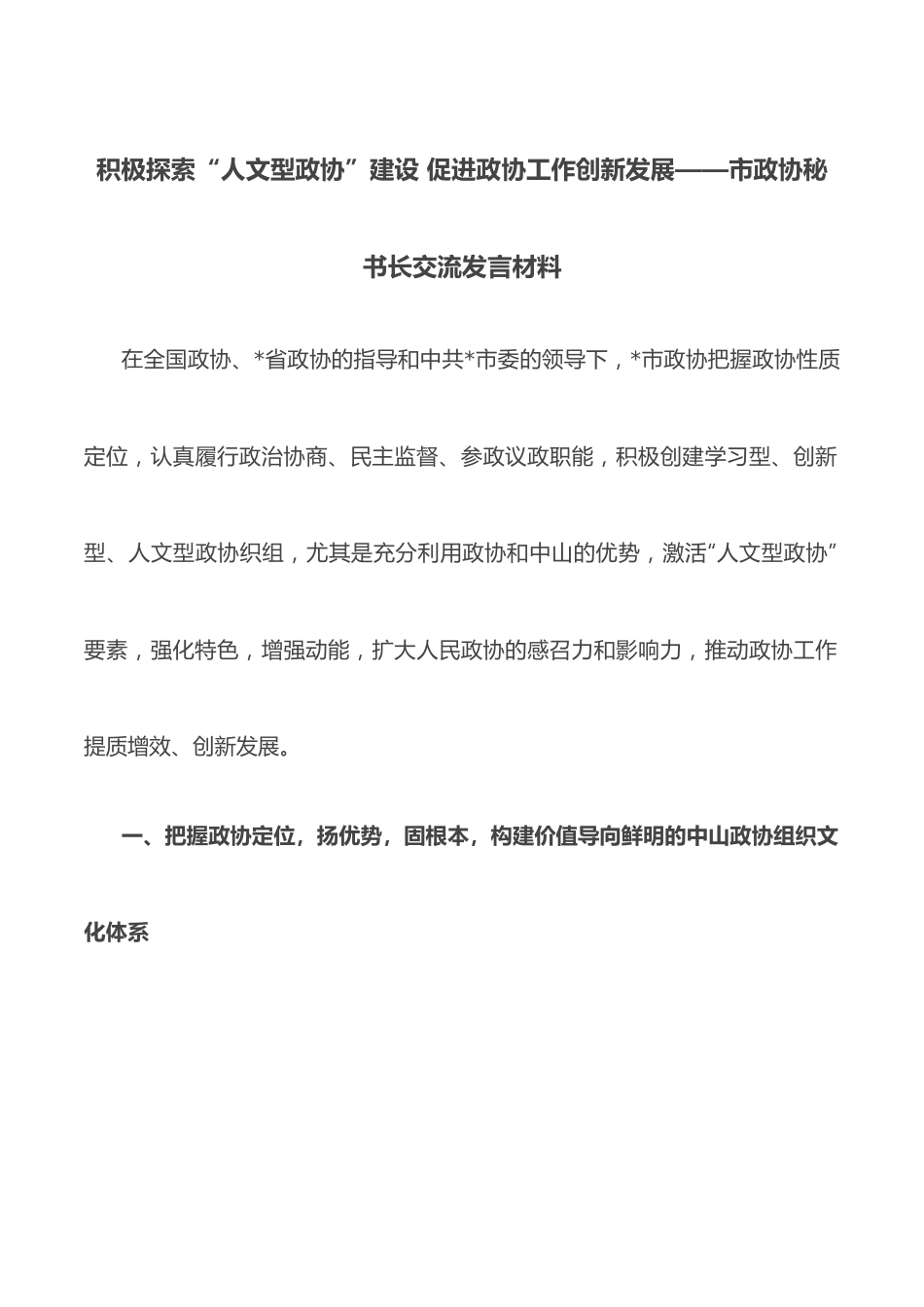 积极探索“人文型政协”建设 促进政协工作创新发展——市政协秘书长交流发言材料

在全国政协、*省政协的指导和中共*市委的领导下，*市政协把握政协性质定位，认真履行政治协商、民主监督、参政议政职能，积极创建学习型、创新型、人文型政协织组，尤其是充分利用政协和中山的优势，激活“人文型政协”要素，强化特色，增强动能，扩大人民政协的感召力和影响力，推动政协工作提质增效、创新发展。

一、把握政协定位，扬优势，固根本，构建价值导向鲜明的中山政协组织文化体系